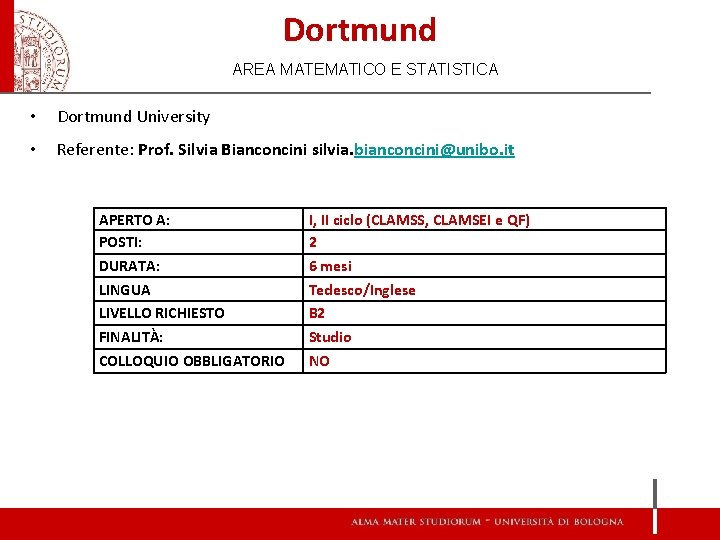 Dortmund

AREA MATEMATICO E STATISTICA

• Dortmund University

• Referente: Prof. Silvia Bianconcini silvia.bianconcini@unibo.it

| APERTO A: | I, II ciclo (CLAMSS, CLAMSEI e QF) |
|---|---|
| POSTI: | 2 |
| DURATA: | 6 mesi |
| LINGUA | Tedesco/Inglese |
| LIVELLO RICHIESTO | B2 |
| FINALITÀ: | Studio |
| COLLOQUIO OBBLIGATORIO | NO |

ALMA MATER STUDIORUM ~ UNIVERSITÀ DI BOLOGNA